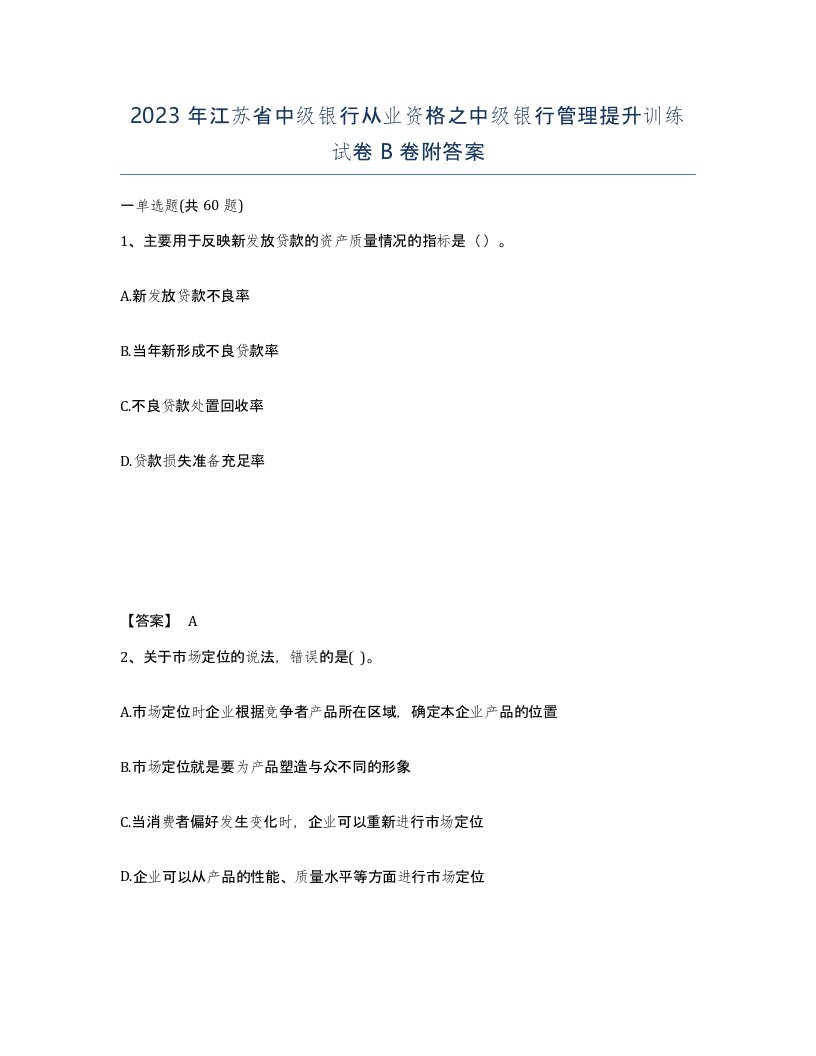 2023 年江苏省中级银行从业资格之中级银行管理提升训练试卷 B 卷附答案

一单选题(共 60 题)

1、主要用于反映新发放贷款的资产质量情况的指标是（）。

A.新发放贷款不良率

B.当年新形成不良贷款率

C.不良贷款处置回收率

D.贷款损失准备充足率

【答案】 A

2、关于市场定位的说法，错误的是( )。

A.市场定位时企业根据竞争者产品所在区域，确定本企业产品的位置

B.市场定位就是要为产品塑造与众不同的形象

C.当消费者偏好发生变化时，企业可以重新进行市场定位

D.企业可以从产品的性能、质量水平等方面进行市场定位